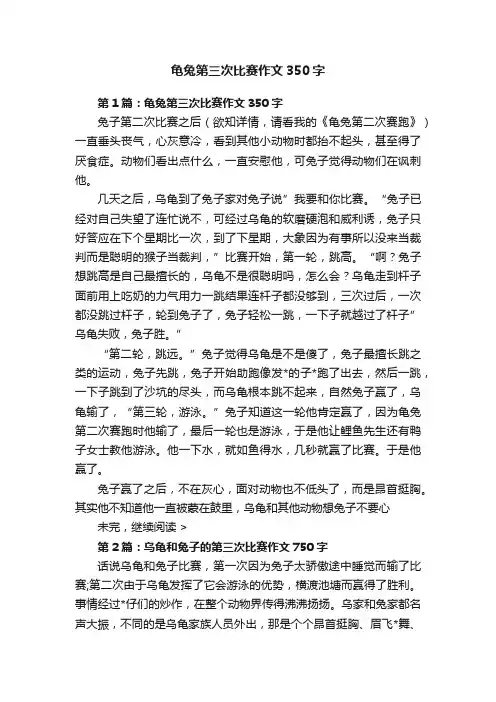 龟兔第三次比赛作文350字

第1篇：龟兔第三次比赛作文350字

兔子第二次比赛之后（欲知详情，请看我的《龟兔第二次赛跑》）一直垂头丧气，心灰意冷，看到其他小动物时都抬不起头，甚至得了厌食症。动物们看出点什么，一直安慰他，可兔子觉得动物们在讽刺他。

几天之后，乌龟到了兔子家对兔子说”我要和你比赛。“兔子已经对自己失望了连忙说不，可经过乌龟的软磨硬泡和威利诱，兔子只好答应在下个星期比一次，到了下星期，大象因为有事所以没来当裁判而是聪明的猴子当裁判，”比赛开始，第一轮，跳高。“啊？兔子想跳高是自己最擅长的，乌龟不是很聪明吗，怎么会？乌龟走到杆子面前用上吃奶的力气用力一跳结果连杆子都没够到，三次过后，一次都没跳过杆子，轮到兔子了，兔子轻松一跳，一下子就越过了杆子”乌龟失败，兔子胜。“

“第二轮，跳远。”兔子觉得乌龟是不是傻了，兔子最擅长跳之类的运动，兔子先跳，兔子开始助跑像发*的子*跑了出去，然后一跳，一下子跳到了沙坑的尽头，而乌龟根本跳不起来，自然兔子赢了，乌龟输了，“第三轮，游泳。”兔子知道这一轮他肯定赢了，因为龟兔第二次赛跑时他输了，最后一轮也是游泳，于是他让鲤鱼先生还有鸭子女士教他游泳。他一下水，就如鱼得水，几秒就赢了比赛。于是他赢了。

兔子赢了之后，不在灰心，面对动物也不低头了，而是昂首挺胸。其实他不知道他一直被蒙在鼓里，乌龟和其他动物想兔子不要心

未完，继续阅读 >

第2篇：乌龟和兔子的第三次比赛作文750字

话说乌龟和兔子比赛，第一次因为兔子太骄傲途中睡觉而输了比赛;第二次由于乌龟发挥了它会游泳的优势，横渡池塘而赢得了胜利。事情经过*仔们的炒作，在整个动物界传得沸沸扬扬。乌家和兔家都名声大振，不同的是乌龟家族人员外出，那是个个昂首挺胸、眉飞*舞、